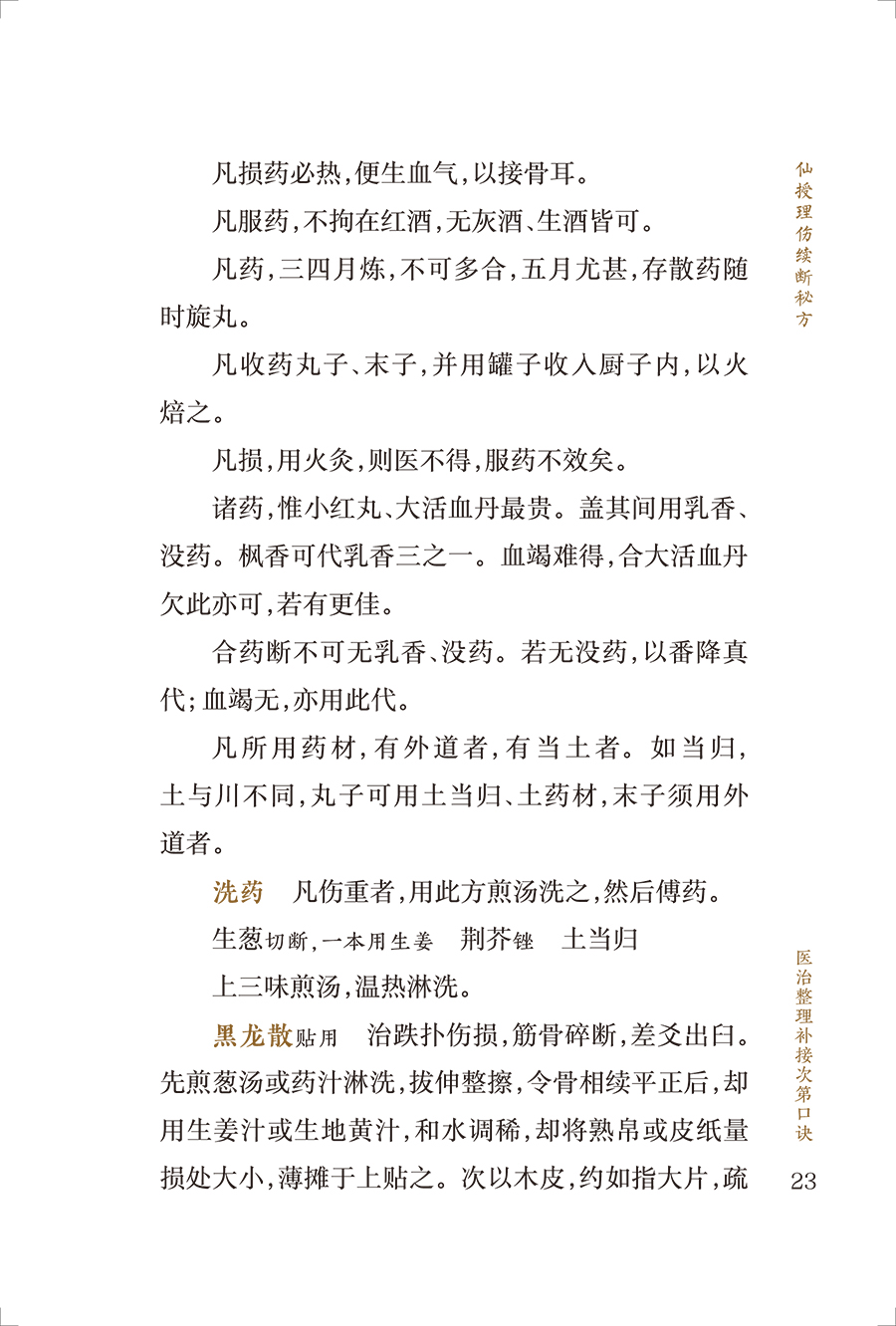 仙授理伤续断秘方

凡损药必热，便生血气，以接骨耳。

凡服药，不拘在红酒，无灰酒、生酒皆可。

凡药，三四月炼，不可多合，五月尤甚，存散药随时旋丸。

凡收药丸子、末子，并用罐子收入厨子内，以火焙之。

凡损，用火灸，则医不得，服药不效矣。

诸药，惟小红丸、大活血丹最贵。盖其间用乳香、没药。枫香可代乳香三之一。血竭难得，合大活血丹欠此亦可，若有更佳。

合药断不可无乳香、没药。若无没药，以番降真代；血竭无，亦用此代。

凡所用药材，有外道者，有当土者。如当归，土与川不同，丸子可用土当归、土药材，末子须用外道者。

洗药　凡伤重者，用此方煎汤洗之，然后傅药。

生葱切断，一本用生姜　荆芥锉　土当归

上三味煎汤，温热淋洗。

黑龙散贴用　治跌扑伤损，筋骨碎断，差爻出臼。先煎葱汤或药汁淋洗，拔伸整擦，令骨相续平正后，却用生姜汁或生地黄汁，和水调稀，却将熟帛或皮纸量损处大小，薄摊于上贴之。次以木皮，约如指大片，疏

医治整理补接次第口诀

23